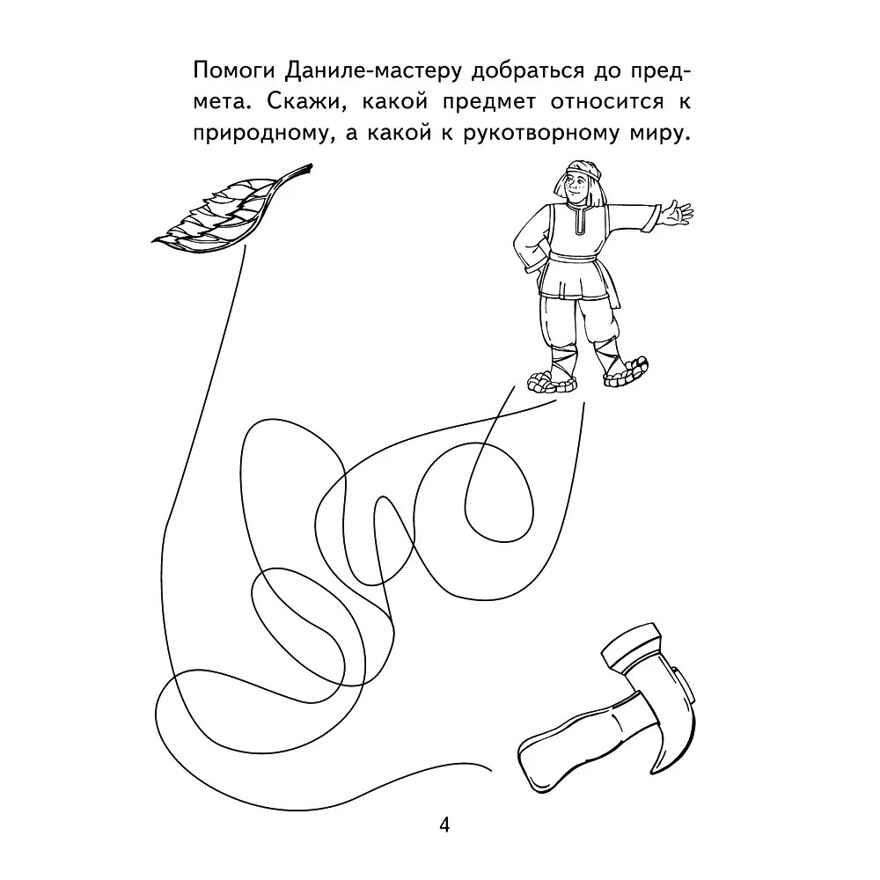 Помоги Даниле-мастеру добраться до предмета. Скажи, какой предмет относится к природному, а какой к рукотворному миру.

4